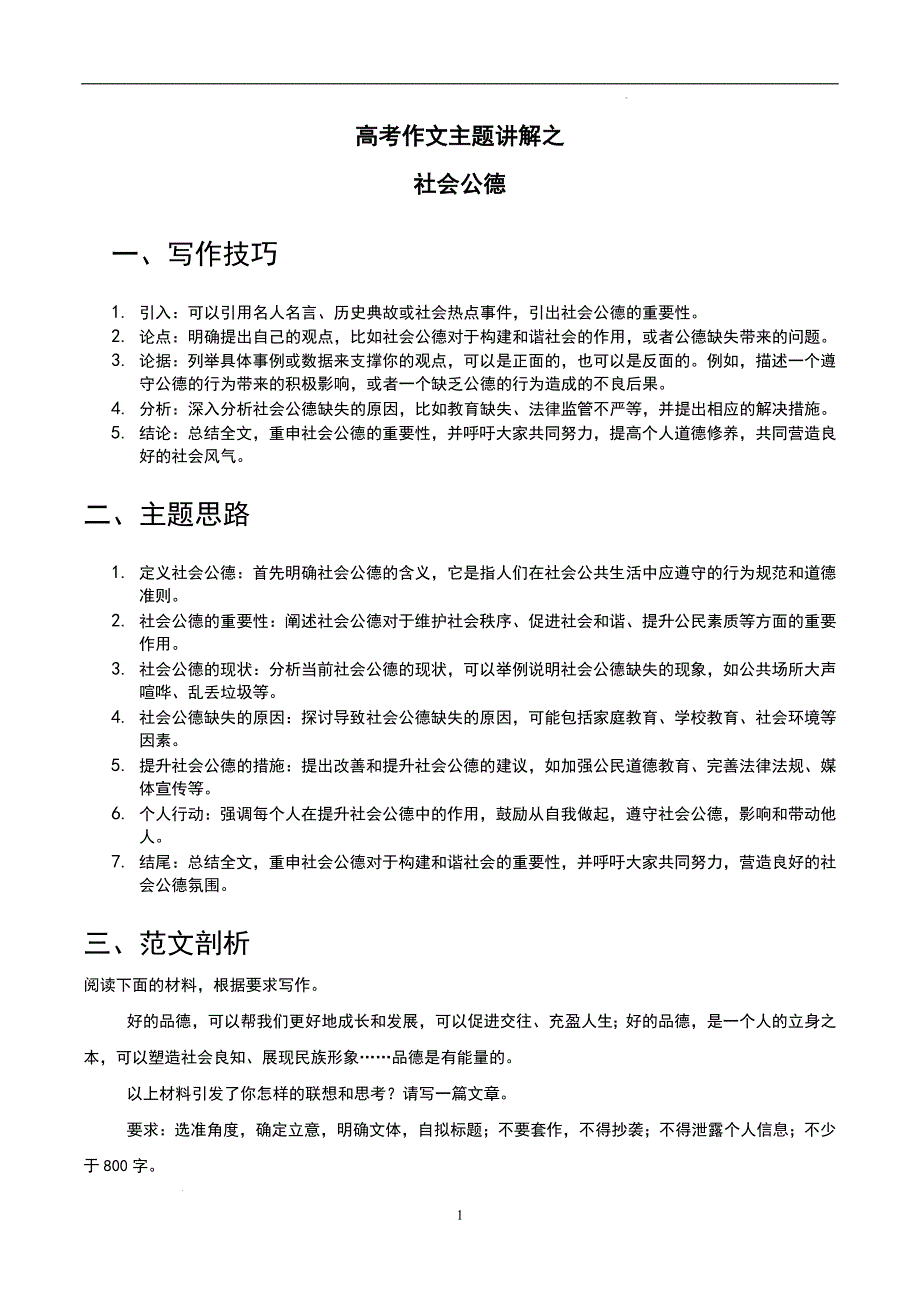 高考作文主题讲解之

社会公德

一、写作技巧

1. 引入：可以引用名人名言、历史典故或社会热点事件，引出社会公德的重要性。
2. 论点：明确提出自己的观点，比如社会公德对于构建和谐社会的作用，或者公德缺失带来的问题。
3. 论据：列举具体事例或数据来支撑你的观点，可以是正面的，也可以是反面的。例如，描述一个遵守公德的行为带来的积极影响，或者一个缺乏公德的行为造成的不良后果。
4. 分析：深入分析社会公德缺失的原因，比如教育缺失、法律监管不严等，并提出相应的解决措施。
5. 结论：总结全文，重申社会公德的重要性，并呼吁大家共同努力，提高个人道德修养，共同营造良好的社会风气。

二、主题思路

1. 定义社会公德：首先明确社会公德的含义，它是指人们在社会公共生活中应遵守的行为规范和道德准则。
2. 社会公德的重要性：阐述社会公德对于维护社会秩序、促进社会和谐、提升公民素质等方面的重要作用。
3. 社会公德的现状：分析当前社会公德的现状，可以举例说明社会公德缺失的现象，如公共场所大声喧哗、乱丢垃圾等。
4. 社会公德缺失的原因：探讨导致社会公德缺失的原因，可能包括家庭教育、学校教育、社会环境等因素。
5. 提升社会公德的措施：提出改善和提升社会公德的建议，如加强公民道德教育、完善法律法规、媒体宣传等。
6. 个人行动：强调每个人在提升社会公德中的作用，鼓励从自我做起，遵守社会公德，影响和带动他人。
7. 结尾：总结全文，重申社会公德对于构建和谐社会的重要性，并呼吁大家共同努力，营造良好的社会公德氛围。

三、范文剖析

阅读下面的材料，根据要求写作。

好的品德，可以帮我们更好地成长和发展，可以促进交往、充盈人生；好的品德，是一个人的立身之本，可以塑造社会良知、展现民族形象……品德是有能量的。

以上材料引发了你怎样的联想和思考？请写一篇文章。

要求：选准角度，确定立意，明确文体，自拟标题；不要套作，不得抄袭；不得泄露个人信息；不少于 800 字。

1